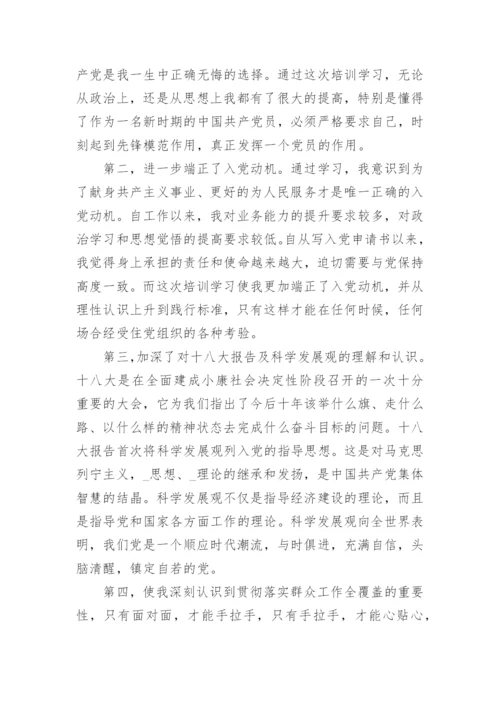 产党是我一生中正确无悔的选择。通过这次培训学习，无论从政治上，还是从思想上我都有了很大的提高，特别是懂得了作为一名新时期的中国共产党员，必须严格要求自己，时刻起到先锋模范作用，真正发挥一个党员的作用。

第二，进一步端正了入党动机。通过学习，我意识到为了献身共产主义事业、更好的为人民服务才是唯一正确的入党动机。自工作以来，我对业务能力的提升要求较多，对政治学习和思想觉悟的提高要求较低。自从写入党申请书以来，我觉得身上承担的责任和使命越来越大，迫切需要与党保持高度一致。而这次培训学习使我更加端正了入党动机，并从理性认识上升到践行标准，只有这样才能在任何时候，任何场合经受住党组织的各种考验。

第三，加深了对十八大报告及科学发展观的理解和认识。十八大是在全面建成小康社会决定性阶段召开的一次十分重要的大会，它为我们指出了今后十年该举什么旗、走什么路、以什么样的精神状态去完成什么奋斗目标的问题。十八大报告首次将科学发展观列入党的指导思想。这是对马克思列宁主义，_思想、_理论的继承和发扬，是中国共产党集体智慧的结晶。科学发展观不仅是指导经济建设的理论，而且是指导党和国家各方面工作的理论。科学发展观向全世界表明，我们党是一个顺应时代潮流，与时俱进，充满自信，头脑清醒，镇定自若的党。

第四，使我深刻认识到贯彻落实群众工作全覆盖的重要性，只有面对面，才能手拉手，只有手拉手，才能心贴心，